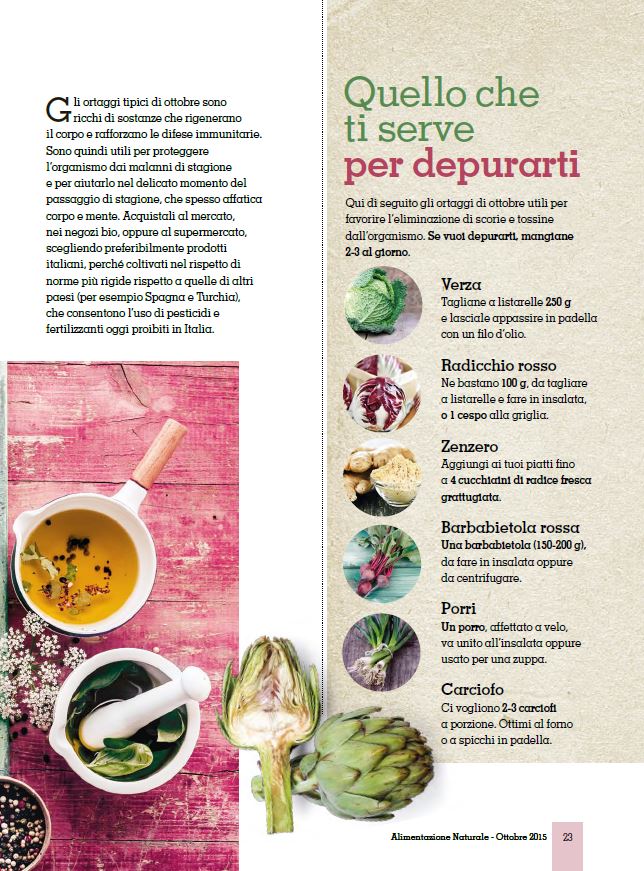 Gli ortaggi tipici di ottobre sono ricchi di sostanze che rigenerano il corpo e rafforzano le difese immunitarie. Sono quindi utili per proteggere l'organismo dai malanni di stagione e per aiutarlo nel delicato momento del passaggio di stagione, che spesso affatica corpo e mente. Acquistali al mercato, nei negozi bio, oppure al supermercato, scegliendo preferibilmente prodotti italiani, perché coltivati nel rispetto di norme più rigide rispetto a quelle di altri paesi (per esempio Spagna e Turchia), che consentono l'uso di pesticidi e fertilizzanti oggi proibiti in Italia.

Quello che ti serve per depurarti

Qui di seguito gli ortaggi di ottobre utili per favorire l'eliminazione di scorie e tossine dall'organismo. Se vuoi depurarti, mangiane 2-3 al giorno.

Verza
Tagliane a listarelle 250 g e lasciale appassire in padella con un filo d'olio.

Radicchio rosso
Ne bastano 100 g, da tagliare a listarelle e fare in insalata, o 1 cespo alla griglia.

Zenzero
Aggiungi ai tuoi piatti fino a 4 cucchiaini di radice fresca grattugiata.

Barbabietola rossa
Una barbabietola (150-200 g), da fare in insalata oppure da centrifugare.

Porri
Un porro, affettato a velo, va unito all'insalata oppure usato per una zuppa.

Carciofo
Ci vogliono 2-3 carciofi a porzione. Ottimi al forno o a spicchi in padella.

Alimentazione Naturale - Ottobre 2015 23